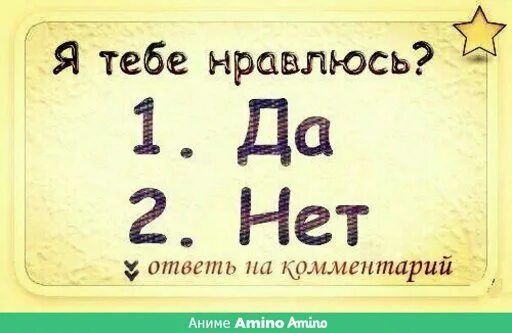 Я тебе нравлюсь?
1. Да
2. Нет
ответь на комментарий

Аниме Amino Amino